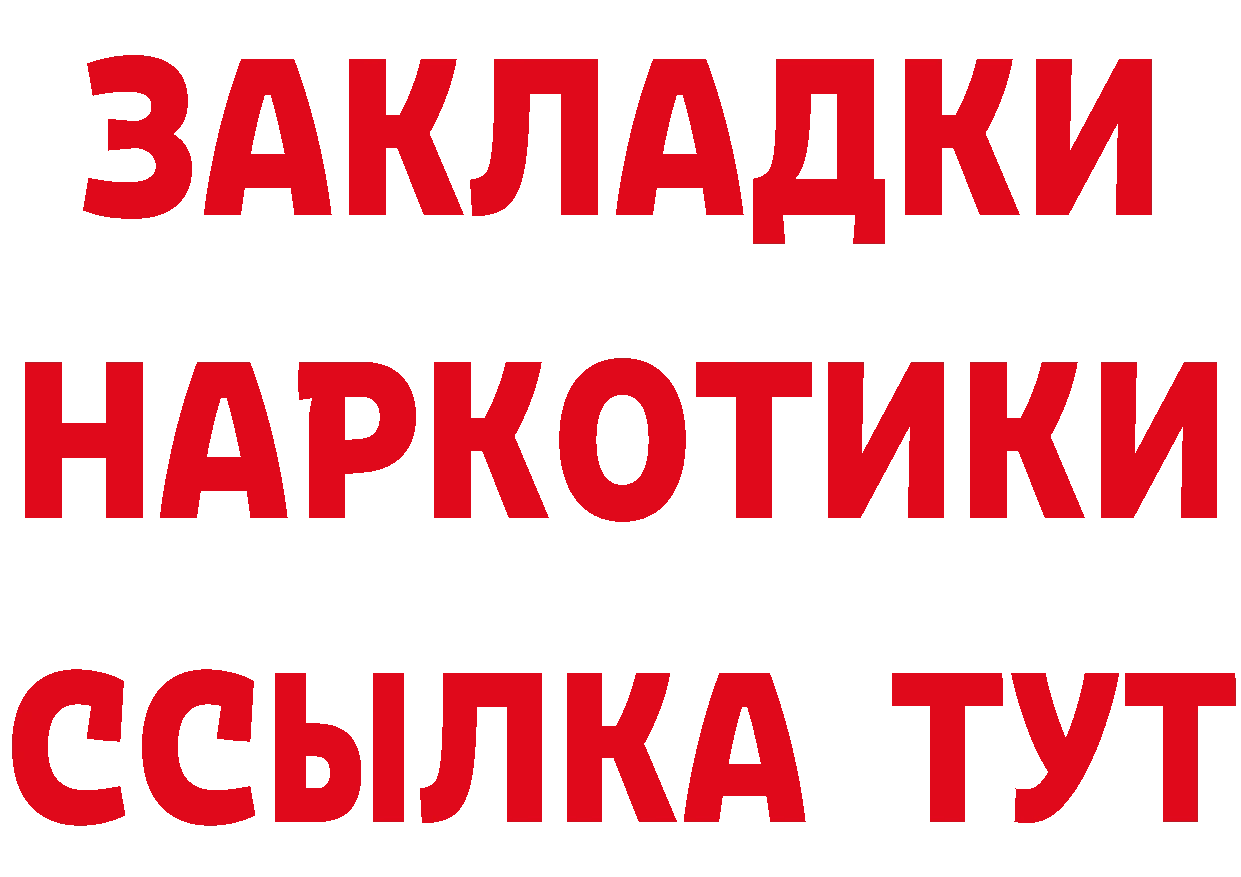 ЗАКЛАДКИ
НАРКОТИКИ
ССЫЛКА ТУТ